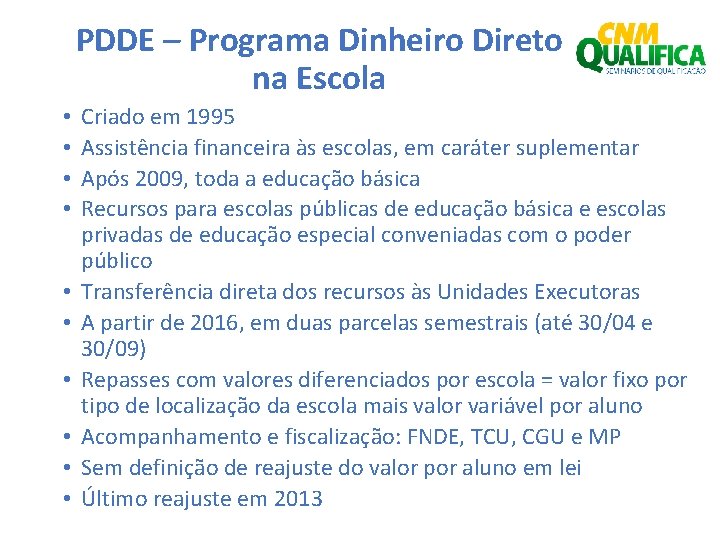 PDDE – Programa Dinheiro Direto na Escola

CNM QUALIFICA
SEMINÁRIOS DE QUALIFICAÇÃO

• Criado em 1995
• Assistência financeira às escolas, em caráter suplementar
• Após 2009, toda a educação básica
• Recursos para escolas públicas de educação básica e escolas privadas de educação especial conveniadas com o poder público
• Transferência direta dos recursos às Unidades Executoras
• A partir de 2016, em duas parcelas semestrais (até 30/04 e 30/09)
• Repasses com valores diferenciados por escola = valor fixo por tipo de localização da escola mais valor variável por aluno
• Acompanhamento e fiscalização: FNDE, TCU, CGU e MP
• Sem definição de reajuste do valor por aluno em lei
• Último reajuste em 2013